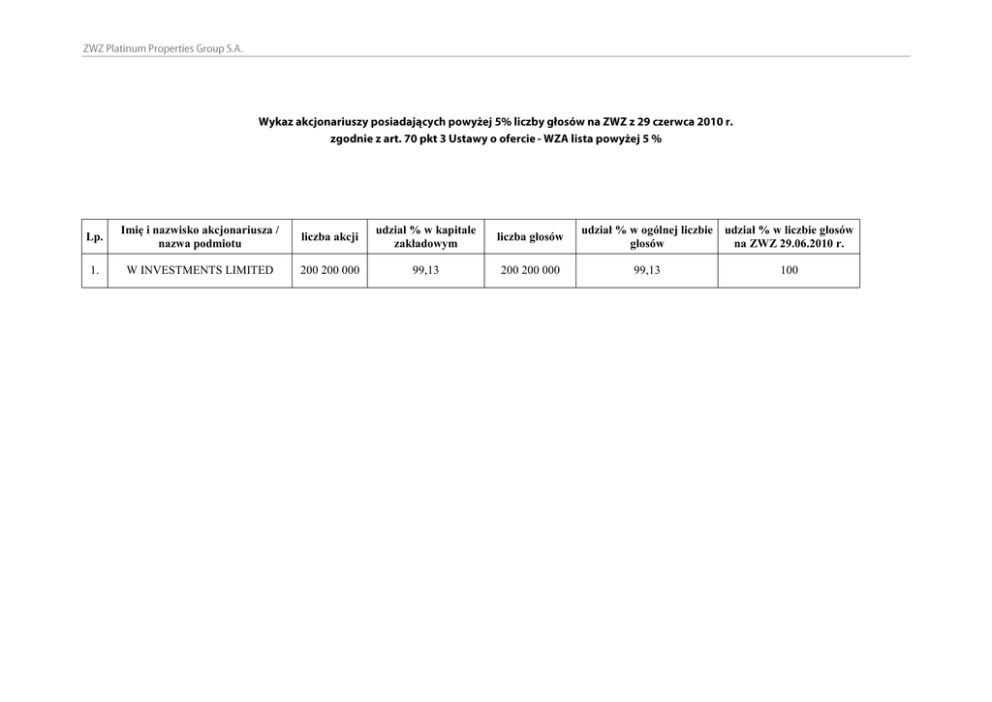 ZWZ Platinum Properties Group S.A.

Wykaz akcjonariuszy posiadających powyżej 5% liczby głosów na ZWZ z 29 czerwca 2010 r.
zgodnie z art. 70 pkt 3 Ustawy o ofercie - WZA lista powyżej 5 %

| Lp. | Imię i nazwisko akcjonariusza / nazwa podmiotu | liczba akcji | udział % w kapitale zakładowym | liczba głosów | udział % w ogólnej liczbie głosów | udział % w liczbie głosów na ZWZ 29.06.2010 r. |
|---|---|---|---|---|---|---|
| 1. | W INVESTMENTS LIMITED | 200 200 000 | 99,13 | 200 200 000 | 99,13 | 100 |